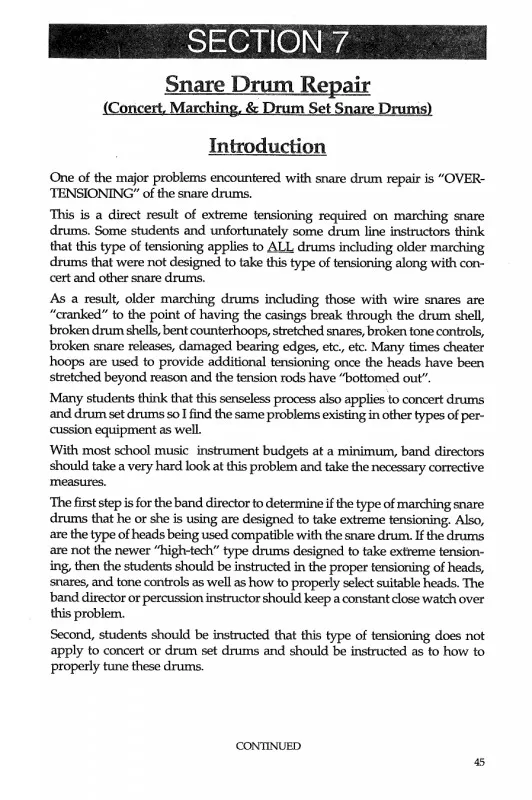 SECTION 7

Snare Drum Repair
(Concert, Marching, & Drum Set Snare Drums)

Introduction

One of the major problems encountered with snare drum repair is "OVER-TENSIONING" of the snare drums.

This is a direct result of extreme tensioning required on marching snare drums. Some students and unfortunately some drum line instructors think that this type of tensioning applies to ALL drums including older marching drums that were not designed to take this type of tensioning along with concert and other snare drums.

As a result, older marching drums including those with wire snares are "cranked" to the point of having the casings break through the drum shell, broken drum shells, bent counterhoops, stretched snares, broken tone controls, broken snare releases, damaged bearing edges, etc., etc. Many times cheater hoops are used to provide additional tensioning once the heads have been stretched beyond reason and the tension rods have "bottomed out".

Many students think that this senseless process also applies to concert drums and drum set drums so I find the same problems existing in other types of percussion equipment as well.

With most school music instrument budgets at a minimum, band directors should take a very hard look at this problem and take the necessary corrective measures.

The first step is for the band director to determine if the type of marching snare drums that he or she is using are designed to take extreme tensioning. Also, are the type of heads being used compatible with the snare drum. If the drums are not the newer "high-tech" type drums designed to take extreme tensioning, then the students should be instructed in the proper tensioning of heads, snares, and tone controls as well as how to properly select suitable heads. The band director or percussion instructor should keep a constant close watch over this problem.

Second, students should be instructed that this type of tensioning does not apply to concert or drum set drums and should be instructed as to how to properly tune these drums.

CONTINUED

45